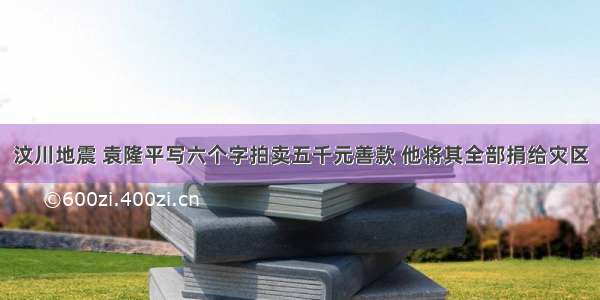 汶川地震 袁隆平写六个字拍卖五千元善款 他将其全部捐给灾区

©600zi.400zi.cn